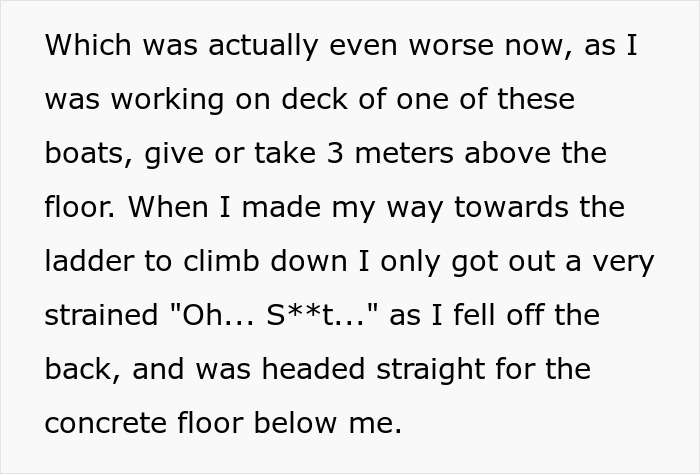 Which was actually even worse now, as I was working on deck of one of these boats, give or take 3 meters above the floor. When I made my way towards the ladder to climb down I only got out a very strained "Oh... S**t..." as I fell off the back, and was headed straight for the concrete floor below me.